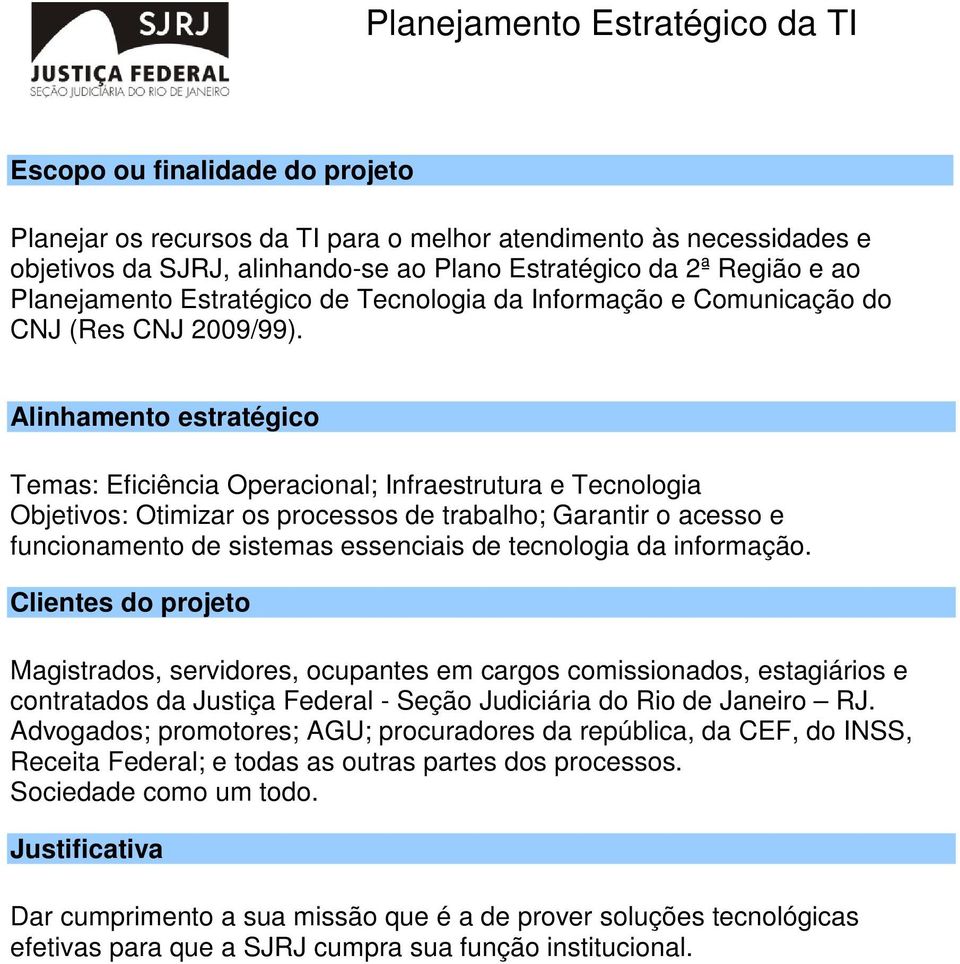 SJRJ
JUSTIÇA FEDERAL
SEÇÃO JUDICIÁRIA DO RIO DE JANEIRO

Planejamento Estratégico da TI

Escopo ou finalidade do projeto

Planejar os recursos da TI para o melhor atendimento às necessidades e objetivos da SJRJ, alinhando-se ao Plano Estratégico da 2ª Região e ao Planejamento Estratégico de Tecnologia da Informação e Comunicação do CNJ (Res CNJ 2009/99).

Alinhamento estratégico

Temas: Eficiência Operacional; Infraestrutura e Tecnologia
Objetivos: Otimizar os processos de trabalho; Garantir o acesso e funcionamento de sistemas essenciais de tecnologia da informação.

Clientes do projeto

Magistrados, servidores, ocupantes em cargos comissionados, estagiários e contratados da Justiça Federal - Seção Judiciária do Rio de Janeiro – RJ.
Advogados; promotores; AGU; procuradores da república, da CEF, do INSS, Receita Federal; e todas as outras partes dos processos.
Sociedade como um todo.

Justificativa

Dar cumprimento a sua missão que é a de prover soluções tecnológicas efetivas para que a SJRJ cumpra sua função institucional.